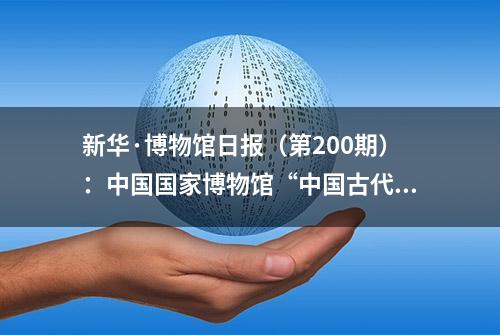 新华·博物馆日报（第200期）：中国国家博物馆“中国古代...